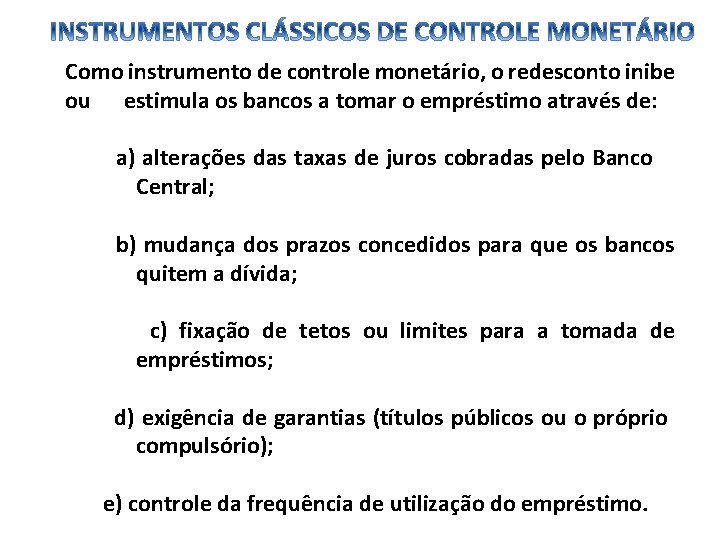 INSTRUMENTOS CLÁSSICOS DE CONTROLE MONETÁRIO

Como instrumento de controle monetário, o redesconto inibe ou estimula os bancos a tomar o empréstimo através de:

a) alterações das taxas de juros cobradas pelo Banco Central;

b) mudança dos prazos concedidos para que os bancos quitem a dívida;

c) fixação de tetos ou limites para a tomada de empréstimos;

d) exigência de garantias (títulos públicos ou o próprio compulsório);

e) controle da frequência de utilização do empréstimo.